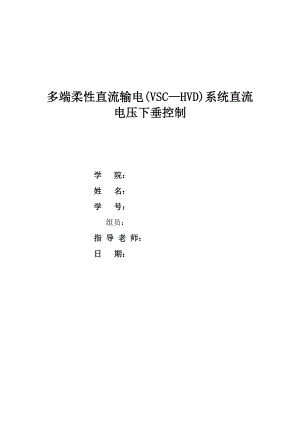 多端柔性直流输电(VSC—HVD)系统直流电压下垂控制

学 院：

姓 名：

学 号：

组员：

指 导 老 师：

日 期：